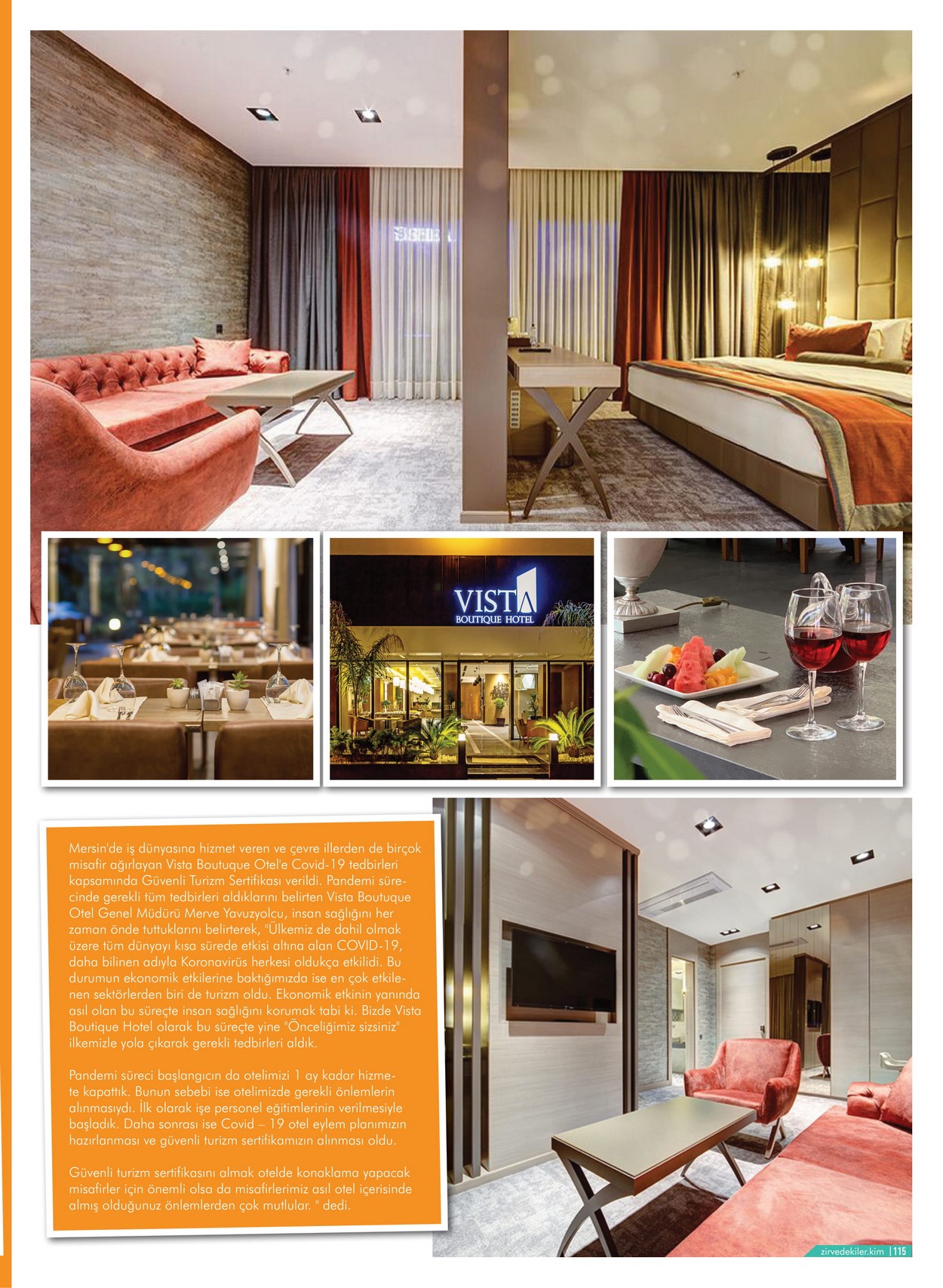 VISTA
BOUTIQUE HOTEL

Mersin'de iş dünyasına hizmet veren ve çevre illerden de birçok misafir ağırlayan Vista Boutuque Otel'e Covid-19 tedbirleri kapsamında Güvenli Turizm Sertifikası verildi. Pandemi sürecinde gerekli tüm tedbirleri aldıklarını belirten Vista Boutuque Otel Genel Müdürü Merve Yavuzyolcu, insan sağlığını her zaman önde tuttuklarını belirterek, "Ülkemiz de dahil olmak üzere tüm dünyayı kısa sürede etkisi altına alan COVID-19, daha bilinen adıyla Koronavirüs herkesi oldukça etkilidi. Bu durumun ekonomik etkilerine baktığımızda ise en çok etkilenen sektörlerden biri de turizm oldu. Ekonomik etkinin yanında asıl olan bu süreçte insan sağlığını korumak tabi ki. Bizde Vista Boutique Hotel olarak bu süreçte yine "Önceliğimiz sizsiniz" ilkemizle yola çıkarak gerekli tedbirleri aldık.

Pandemi süreci başlangıcın da otelimizi 1 ay kadar hizmete kapattık. Bunun sebebi ise otelimizde gerekli önlemlerin alınmasıydı. İlk olarak işe personel eğitimlerinin verilmesiyle başladık. Daha sonrası ise Covid – 19 otel eylem planımızın hazırlanması ve güvenli turizm sertifikamızın alınması oldu.

Güvenli turizm sertifikasını almak otelde konaklama yapacak misafirler için önemli olsa da misafirlerimiz asıl otel içerisinde almış olduğunuz önlemlerden çok mutlular. " dedi.

zirvedekiler.kim | 115